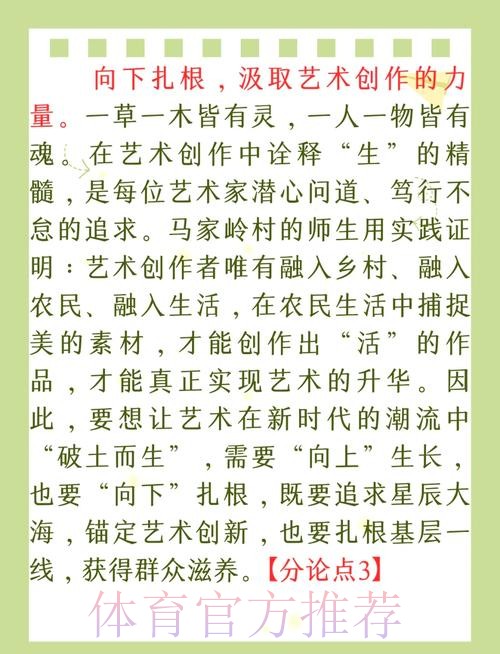 向下扎根，汲取艺术创作的力量。一草一木皆有灵，一人一物皆有魂。在艺术创作中诠释“生”的精髓，是每位艺术家潜心问道、笃行不怠的追求。马家岭村的师生用实践证明：艺术创作者唯有融入乡村、融入农民、融入生活，在农民生活中捕捉美的素材，才能创作出“活”的作品，才能真正实现艺术的升华。因此，要想让艺术在新时代的潮流中“破土而生”，需要“向上”生长，也要“向下”扎根，既要追求星辰大海，锚定艺术创新，也要扎根基层一线，获得群众滋养。【分论点3】

体育官方推荐